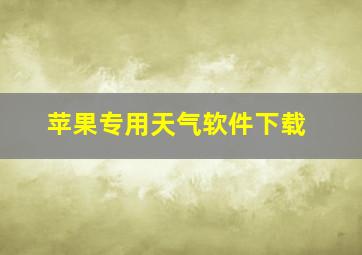 苹果专用天气软件下载